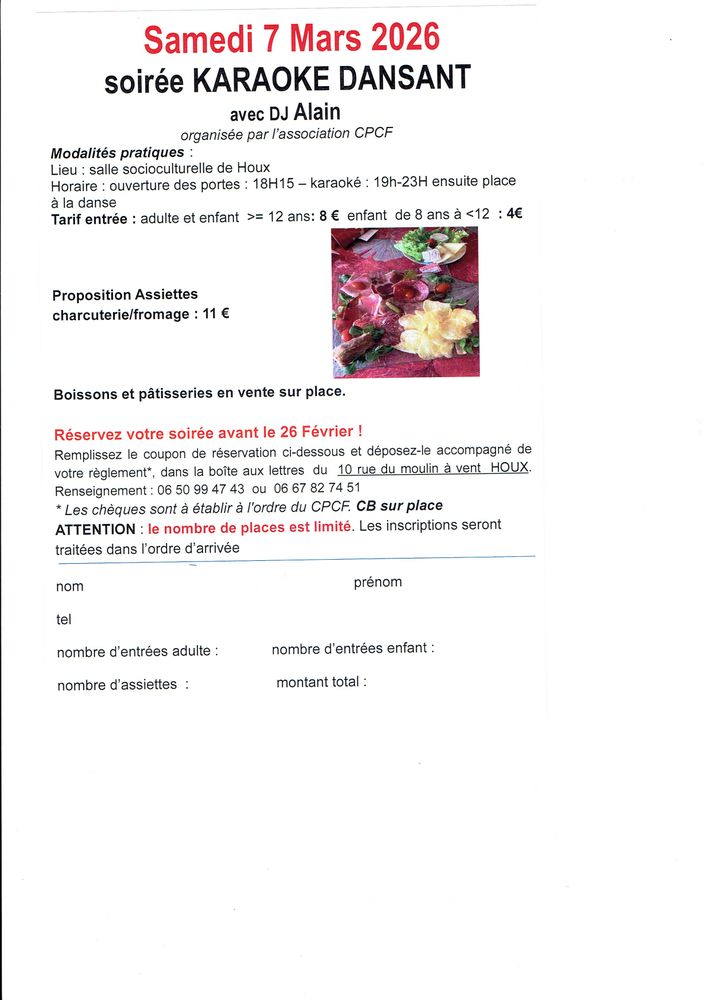 Samedi 7 Mars 2026

soirée KARAOKE DANSANT

avec DJ Alain

organisée par l'association CPCF

Modalités pratiques :
Lieu : salle socioculturelle de Houx
Horaire : ouverture des portes : 18H15 – karaoké : 19h-23H ensuite place à la danse
Tarif entrée : adulte et enfant >= 12 ans: 8 € enfant de 8 ans à <12 : 4€

Proposition Assiettes charcuterie/fromage : 11 €

Boissons et pâtisseries en vente sur place.

Réservez votre soirée avant le 26 Février !
Remplissez le coupon de réservation ci-dessous et déposez-le accompagné de votre règlement*, dans la boîte aux lettres du 10 rue du moulin à vent HOUX.
Renseignement : 06 50 99 47 43 ou 06 67 82 74 51
* Les chèques sont à établir à l'ordre du CPCF. CB sur place
ATTENTION : le nombre de places est limité. Les inscriptions seront traitées dans l'ordre d'arrivée

nom prénom

tel

nombre d'entrées adulte : nombre d'entrées enfant :

nombre d'assiettes : montant total :